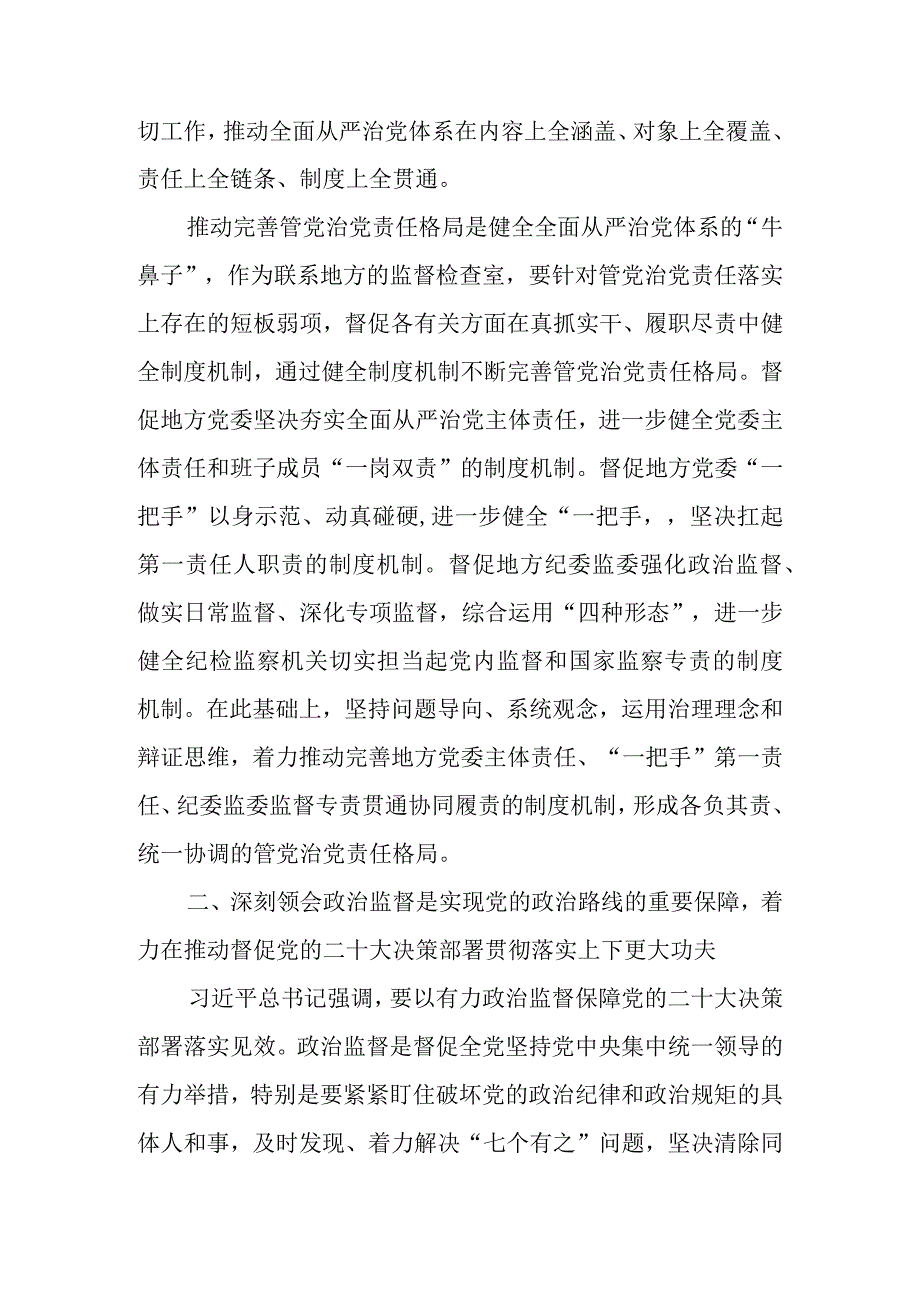 切工作，推动全面从严治党体系在内容上全涵盖、对象上全覆盖、责任上全链条、制度上全贯通。

推动完善管党治党责任格局是健全全面从严治党体系的“牛鼻子”，作为联系地方的监督检查室，要针对管党治党责任落实上存在的短板弱项，督促各有关方面在真抓实干、履职尽责中健全制度机制，通过健全制度机制不断完善管党治党责任格局。督促地方党委坚决夯实全面从严治党主体责任，进一步健全党委主体责任和班子成员“一岗双责”的制度机制。督促地方党委“一把手”以身示范、动真碰硬,进一步健全“一把手，，坚决扛起第一责任人职责的制度机制。督促地方纪委监委强化政治监督、做实日常监督、深化专项监督，综合运用“四种形态”，进一步健全纪检监察机关切实担当起党内监督和国家监察专责的制度机制。在此基础上，坚持问题导向、系统观念，运用治理理念和辩证思维，着力推动完善地方党委主体责任、“一把手”第一责任、纪委监委监督专责贯通协同履责的制度机制，形成各负其责、统一协调的管党治党责任格局。

二、深刻领会政治监督是实现党的政治路线的重要保障，着力在推动督促党的二十大决策部署贯彻落实上下更大功夫

习近平总书记强调，要以有力政治监督保障党的二十大决策部署落实见效。政治监督是督促全党坚持党中央集中统一领导的有力举措，特别是要紧紧盯住破坏党的政治纪律和政治规矩的具体人和事，及时发现、着力解决“七个有之”问题，坚决清除同